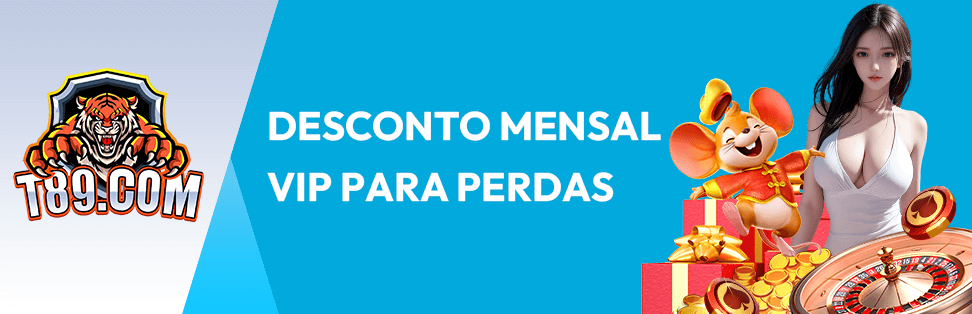 T89.COM

DESCONTO MENSAL VIP PARA PERDAS